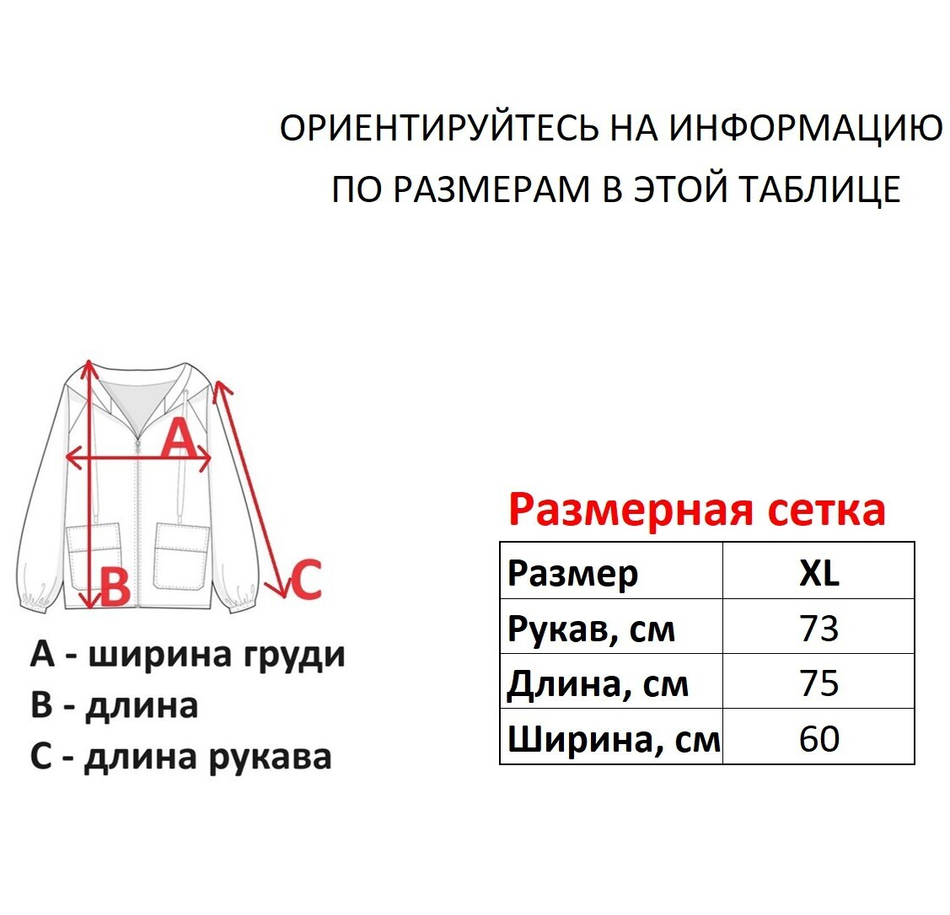 ОРИЕНТИРУЙТЕСЬ НА ИНФОРМАЦИЮ ПО РАЗМЕРАМ В ЭТОЙ ТАБЛИЦЕ

A

B

C

A - ширина груди
B - длина
C - длина рукава

Размерная сетка

| Размер | XL |
|---|---|
| Рукав, см | 73 |
| Длина, см | 75 |
| Ширина, см | 60 |